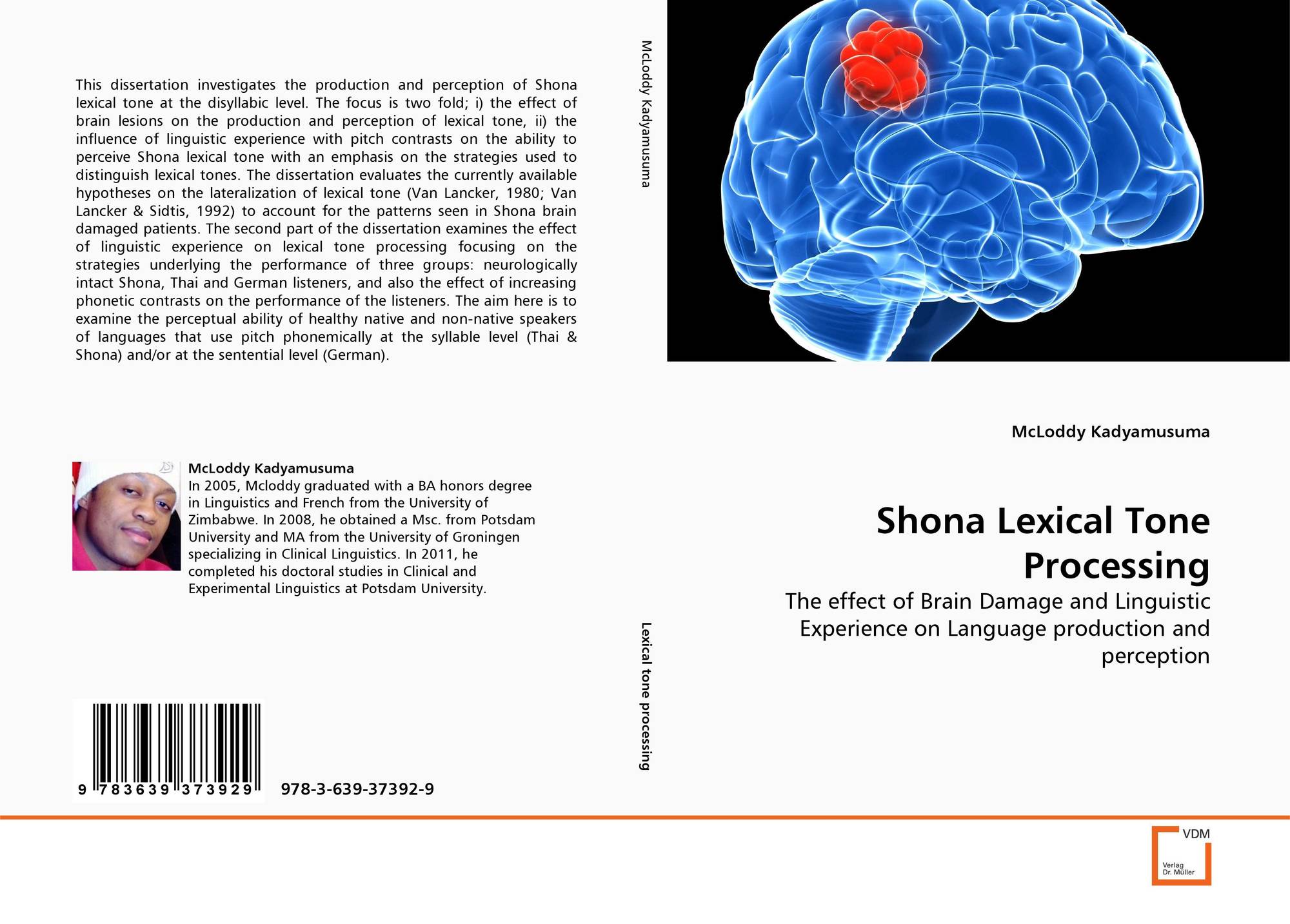 This dissertation investigates the production and perception of Shona lexical tone at the disyllabic level. The focus is two fold; i) the effect of brain lesions on the production and perception of lexical tone, ii) the influence of linguistic experience with pitch contrasts on the ability to perceive Shona lexical tone with an emphasis on the strategies used to distinguish lexical tones. The dissertation evaluates the currently available hypotheses on the lateralization of lexical tone (Van Lancker, 1980; Van Lancker & Sidtis, 1992) to account for the patterns seen in Shona brain damaged patients. The second part of the dissertation examines the effect of linguistic experience on lexical tone processing focusing on the strategies underlying the performance of three groups: neurologically intact Shona, Thai and German listeners, and also the effect of increasing phonetic contrasts on the performance of the listeners. The aim here is to examine the perceptual ability of healthy native and non-native speakers of languages that use pitch phonemically at the syllable level (Thai & Shona) and/or at the sentential level (German).

McLoddy Kadyamusuma
In 2005, Mcloddy graduated with a BA honors degree in Linguistics and French from the University of Zimbabwe. In 2008, he obtained a Msc. from Potsdam University and MA from the University of Groningen specializing in Clinical Linguistics. In 2011, he completed his doctoral studies in Clinical and Experimental Linguistics at Potsdam University.

9 783639 373929

978-3-639-37392-9

McLoddy Kadyamusuma

Lexical tone processing

McLoddy Kadyamusuma

Shona Lexical Tone Processing

The effect of Brain Damage and Linguistic Experience on Language production and perception

VDM
Verlag Dr. Müller